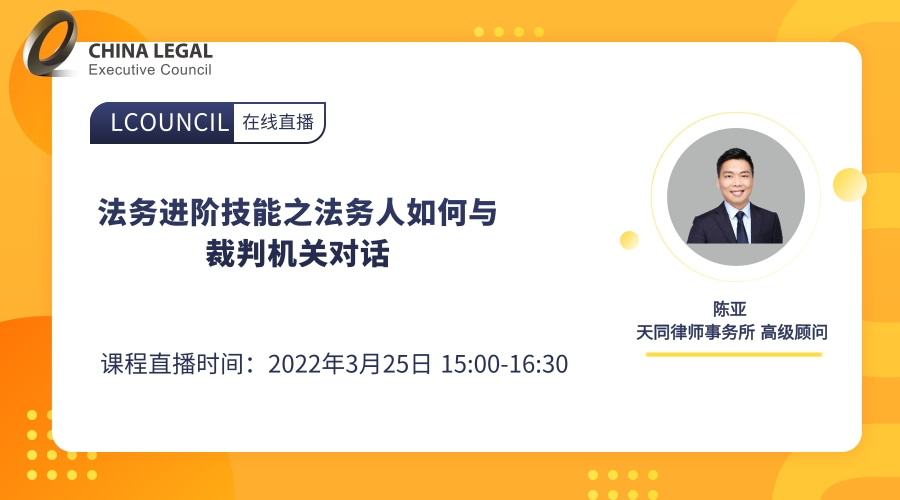 CHINA LEGAL
Executive Council

LCOUNCIL 在线直播

法务进阶技能之法务人如何与裁判机关对话

课程直播时间：2022年3月25日 15:00-16:30

陈亚
天同律师事务所 高级顾问